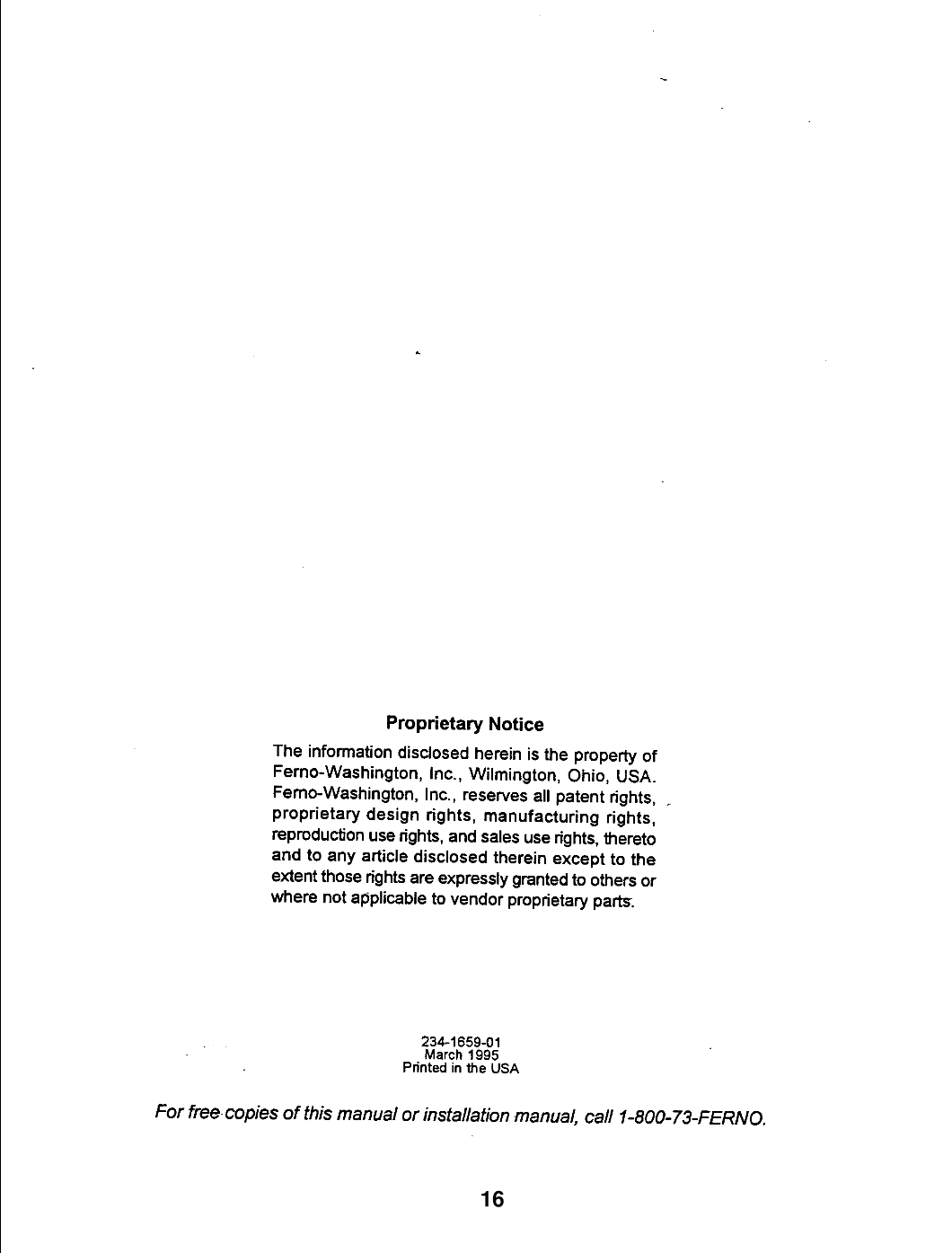 Proprietary Notice

The information disclosed herein is the property of Ferno-Washington, Inc., Wilmington, Ohio, USA. Ferno-Washington, Inc., reserves all patent rights, proprietary design rights, manufacturing rights, reproduction use rights, and sales use rights, thereto and to any article disclosed therein except to the extent those rights are expressly granted to others or where not applicable to vendor proprietary parts.

234-1659-01
March 1995
Printed in the USA

For free copies of this manual or installation manual, call 1-800-73-FERNO.

16